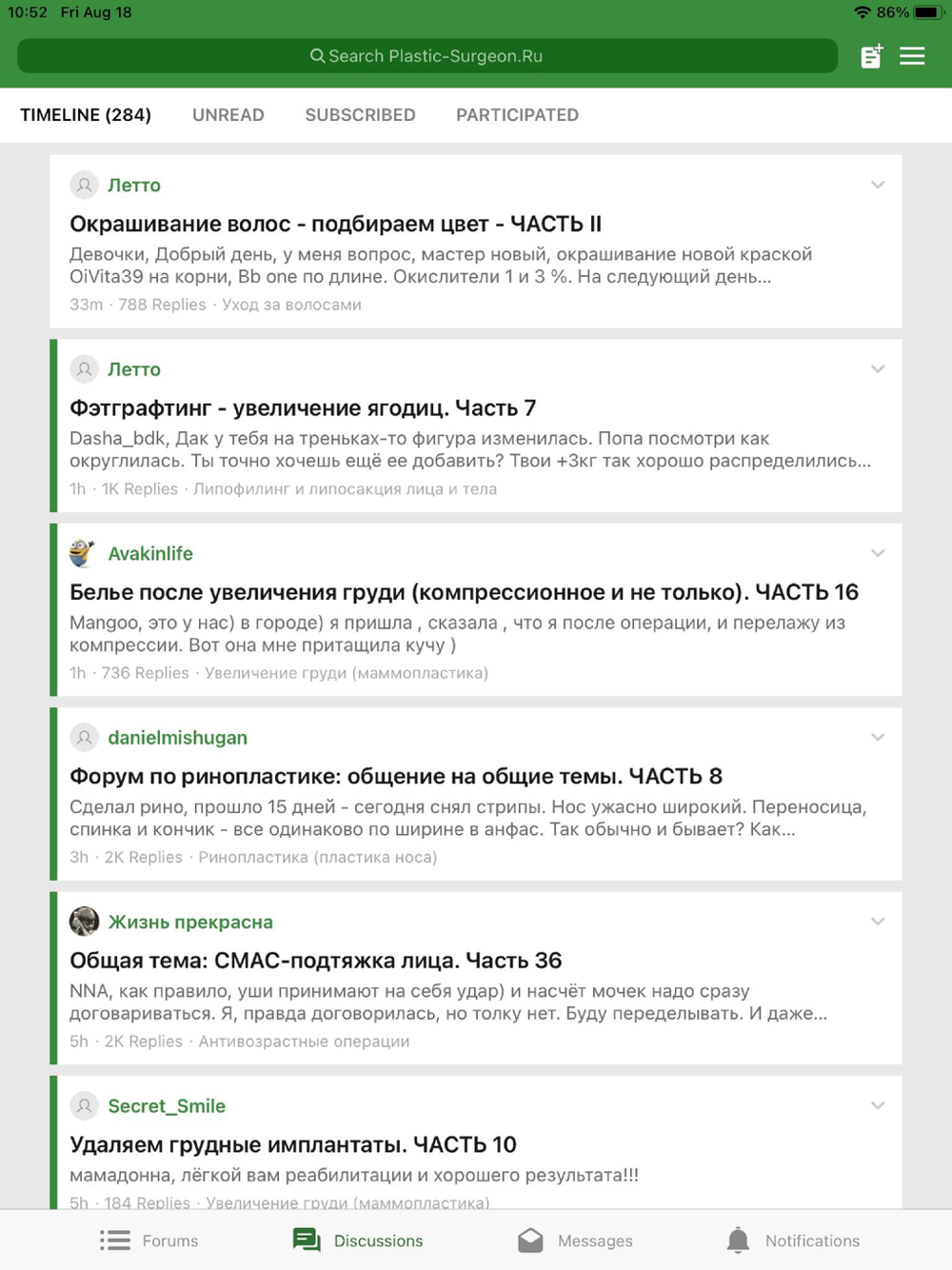 10:52 Fri Aug 18

86%

Search Plastic-Surgeon.Ru

TIMELINE (284) UNREAD SUBSCRIBED PARTICIPATED

Летто
Окрашивание волос - подбираем цвет - ЧАСТЬ II
Девочки, Добрый день, у меня вопрос, мастер новый, окрашивание новой краской OiVita39 на корни, Bb one по длине. Окислители 1 и 3 %. На следующий день...
33m · 788 Replies · Уход за волосами

Летто
Фэтграфтинг - увеличение ягодиц. Часть 7
Dasha_bdk, Дак у тебя на треньках-то фигура изменилась. Попа посмотри как округлилась. Ты точно хочешь ещё ее добавить? Твои +3кг так хорошо распределились...
1h · 1K Replies · Липофилинг и липосакция лица и тела

Avakinlife
Белье после увеличения груди (компрессионное и не только). ЧАСТЬ 16
Mangoo, это у нас) в городе) я пришла , сказала , что я после операции, и перелажу из компрессии. Вот она мне притащила кучу )
1h · 736 Replies · Увеличение груди (маммопластика)

danielmishugan
Форум по ринопластике: общение на общие темы. ЧАСТЬ 8
Сделал рино, прошло 15 дней - сегодня снял стрипы. Нос ужасно широкий. Переносица, спинка и кончик - все одинаково по ширине в анфас. Так обычно и бывает? Как...
3h · 2K Replies · Ринопластика (пластика носа)

Жизнь прекрасна
Общая тема: СМАС-подтяжка лица. Часть 36
NNA, как правило, уши принимают на себя удар) и насчёт мочек надо сразу договариваться. Я, правда договорилась, но толку нет. Буду переделывать. И даже...
5h · 2K Replies · Антивозрастные операции

Secret_Smile
Удаляем грудные имплантаты. ЧАСТЬ 10
мамадонна, лёгкой вам реабилитации и хорошего результата!!!
5h · 184 Replies · Увеличение груди (маммопластика)

Forums Discussions Messages Notifications